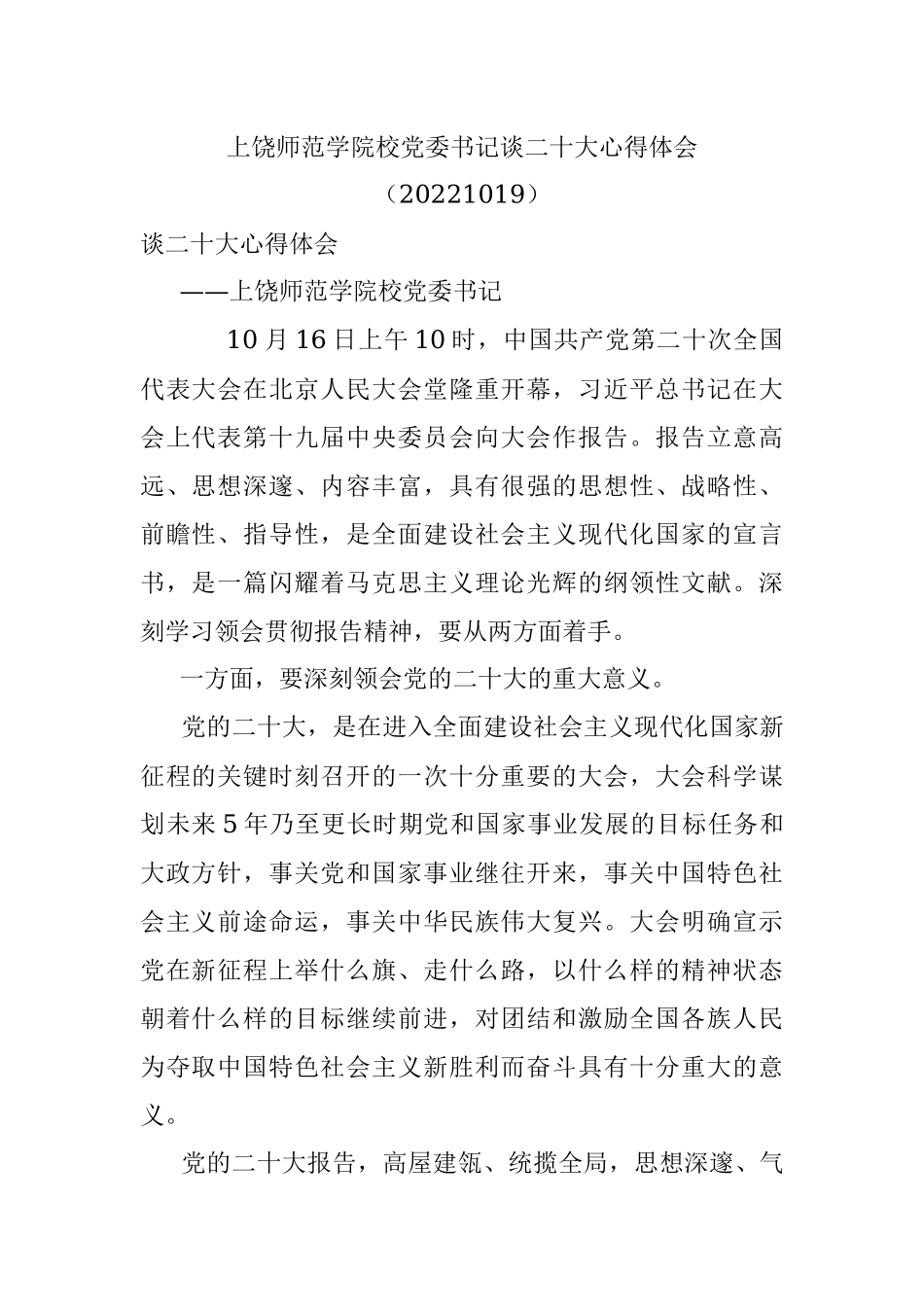 上饶师范学院校党委书记谈二十大心得体会

（20221019）

谈二十大心得体会

——上饶师范学院校党委书记

10月16日上午10时，中国共产党第二十次全国代表大会在北京人民大会堂隆重开幕，习近平总书记在大会上代表第十九届中央委员会向大会作报告。报告立意高远、思想深邃、内容丰富，具有很强的思想性、战略性、前瞻性、指导性，是全面建设社会主义现代化国家的宣言书，是一篇闪耀着马克思主义理论光辉的纲领性文献。深刻学习领会贯彻报告精神，要从两方面着手。

一方面，要深刻领会党的二十大的重大意义。

党的二十大，是在进入全面建设社会主义现代化国家新征程的关键时刻召开的一次十分重要的大会，大会科学谋划未来5年乃至更长时期党和国家事业发展的目标任务和大政方针，事关党和国家事业继往开来，事关中国特色社会主义前途命运，事关中华民族伟大复兴。大会明确宣示党在新征程上举什么旗、走什么路，以什么样的精神状态朝着什么样的目标继续前进，对团结和激励全国各族人民为夺取中国特色社会主义新胜利而奋斗具有十分重大的意义。

党的二十大报告，高屋建瓴、统揽全局，思想深邃、气